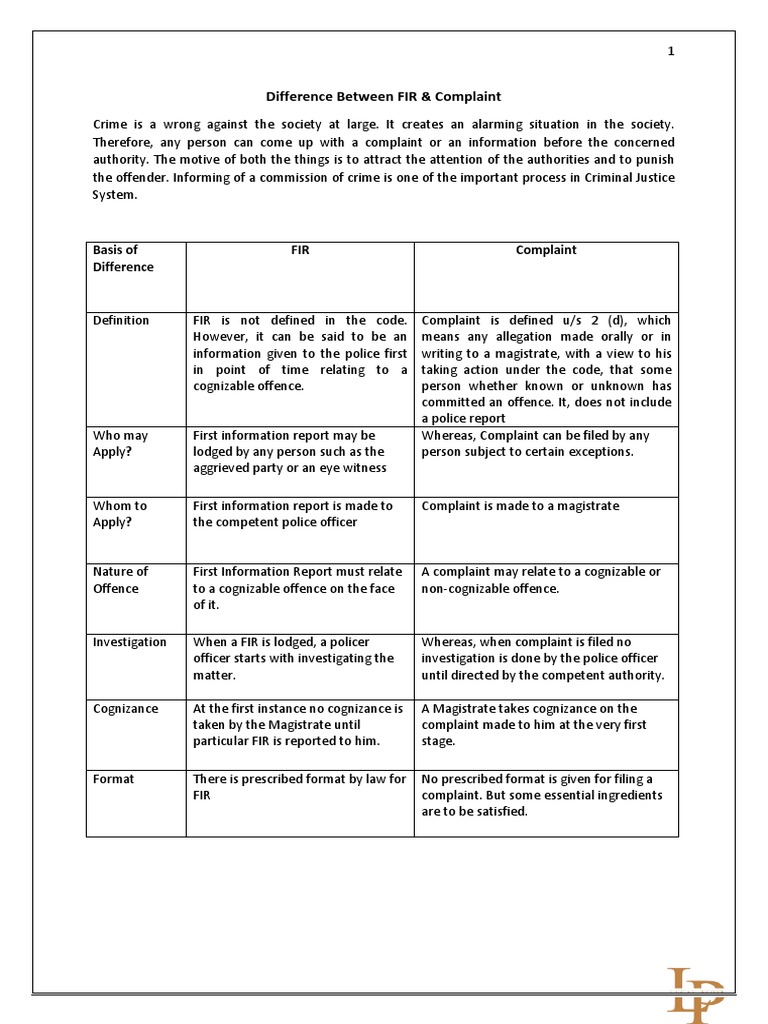 1

Difference Between FIR & Complaint

Crime is a wrong against the society at large. It creates an alarming situation in the society. Therefore, any person can come up with a complaint or an information before the concerned authority. The motive of both the things is to attract the attention of the authorities and to punish the offender. Informing of a commission of crime is one of the important process in Criminal Justice System.

| Basis of Difference | FIR | Complaint |
|---|---|---|
| Definition | FIR is not defined in the code. However, it can be said to be an information given to the police first in point of time relating to a cognizable offence. | Complaint is defined u/s 2 (d), which means any allegation made orally or in writing to a magistrate, with a view to his taking action under the code, that some person whether known or unknown has committed an offence. It, does not include a police report |
| Who may Apply? | First information report may be lodged by any person such as the aggrieved party or an eye witness | Whereas, Complaint can be filed by any person subject to certain exceptions. |
| Whom to Apply? | First information report is made to the competent police officer | Complaint is made to a magistrate |
| Nature of Offence | First Information Report must relate to a cognizable offence on the face of it. | A complaint may relate to a cognizable or non-cognizable offence. |
| Investigation | When a FIR is lodged, a policer officer starts with investigating the matter. | Whereas, when complaint is filed no investigation is done by the police officer until directed by the competent authority. |
| Cognizance | At the first instance no cognizance is taken by the Magistrate until particular FIR is reported to him. | A Magistrate takes cognizance on the complaint made to him at the very first stage. |
| Format | There is prescribed format by law for FIR | No prescribed format is given for filing a complaint. But some essential ingredients are to be satisfied. |

LP